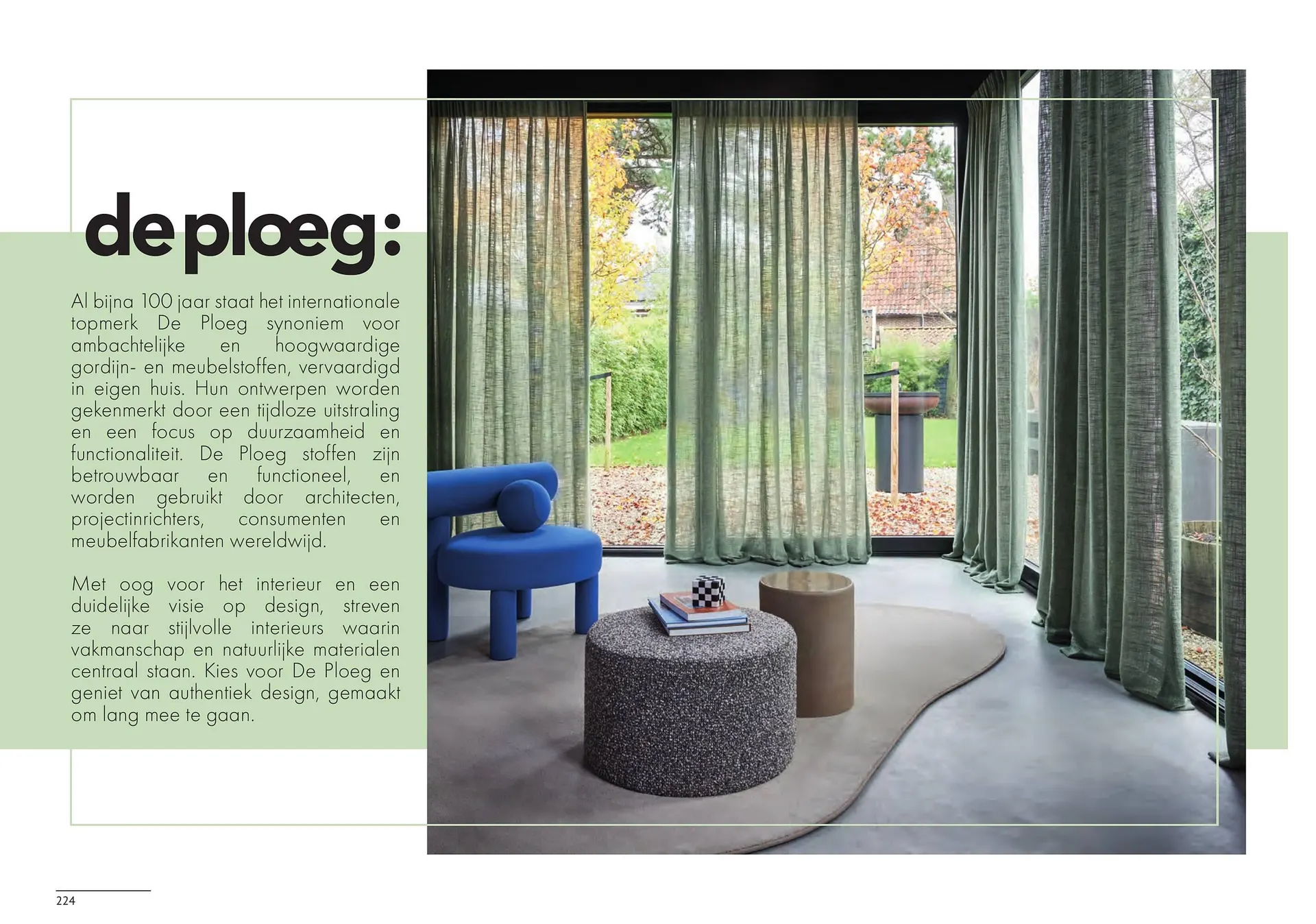 de ploeg:

Al bijna 100 jaar staat het internationale topmerk De Ploeg synoniem voor ambachtelijke en hoogwaardige gordijn- en meubelstoffen, vervaardigd in eigen huis. Hun ontwerpen worden gekenmerkt door een tijdloze uitstraling en een focus op duurzaamheid en functionaliteit. De Ploeg stoffen zijn betrouwbaar en functioneel, en worden gebruikt door architecten, projectinrichters, consumenten en meubelfabrikanten wereldwijd.

Met oog voor het interieur en een duidelijke visie op design, streven ze naar stijlvolle interieurs waarin vakmanschap en natuurlijke materialen centraal staan. Kies voor De Ploeg en geniet van authentiek design, gemaakt om lang mee te gaan.

224